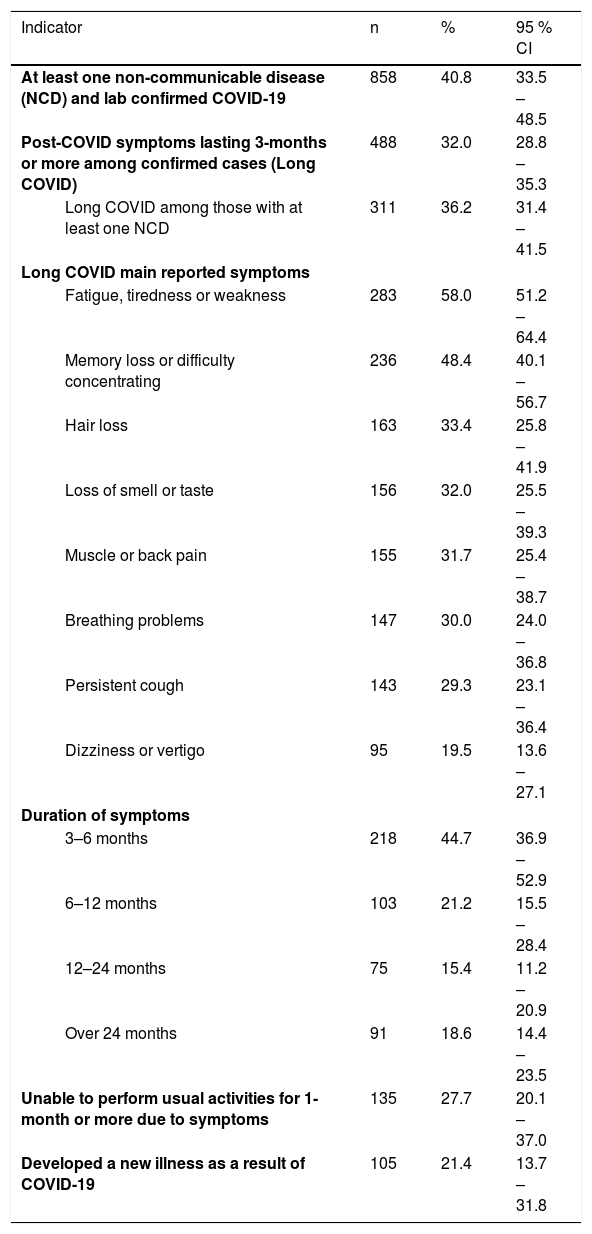 | Indicator | n | % | 95 % CI |
|---|---|---|---|
| At least one non-communicable disease (NCD) and lab confirmed COVID-19 | 858 | 40.8 | 33.5 – 48.5 |
| Post-COVID symptoms lasting 3-months or more among confirmed cases (Long COVID) | 488 | 32.0 | 28.8 – 35.3 |
| Long COVID among those with at least one NCD | 311 | 36.2 | 31.4 – 41.5 |
| Long COVID main reported symptoms | | | |
| Fatigue, tiredness or weakness | 283 | 58.0 | 51.2 – 64.4 |
| Memory loss or difficulty concentrating | 236 | 48.4 | 40.1 – 56.7 |
| Hair loss | 163 | 33.4 | 25.8 – 41.9 |
| Loss of smell or taste | 156 | 32.0 | 25.5 – 39.3 |
| Muscle or back pain | 155 | 31.7 | 25.4 – 38.7 |
| Breathing problems | 147 | 30.0 | 24.0 – 36.8 |
| Persistent cough | 143 | 29.3 | 23.1 – 36.4 |
| Dizziness or vertigo | 95 | 19.5 | 13.6 – 27.1 |
| Duration of symptoms | | | |
| 3–6 months | 218 | 44.7 | 36.9 – 52.9 |
| 6–12 months | 103 | 21.2 | 15.5 – 28.4 |
| 12–24 months | 75 | 15.4 | 11.2 – 20.9 |
| Over 24 months | 91 | 18.6 | 14.4 – 23.5 |
| Unable to perform usual activities for 1-month or more due to symptoms | 135 | 27.7 | 20.1 – 37.0 |
| Developed a new illness as a result of COVID-19 | 105 | 21.4 | 13.7 – 31.8 |